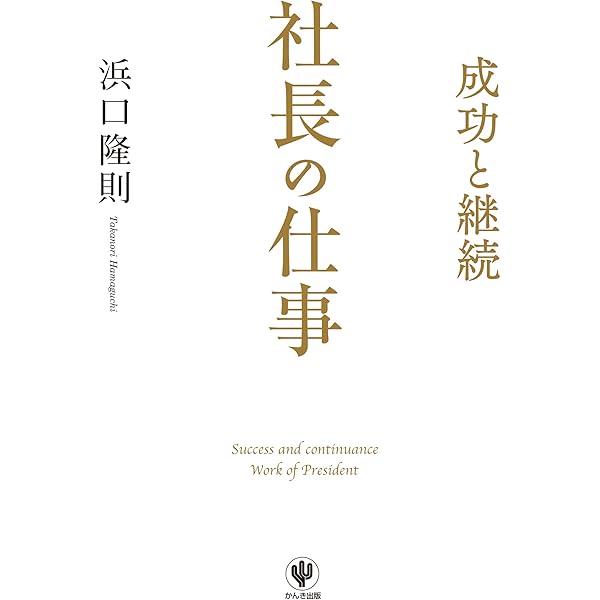 成功と継続

社長の仕事

浜口隆則

Takanori Hamaguchi

Success and continuance
Work of President

かんき出版